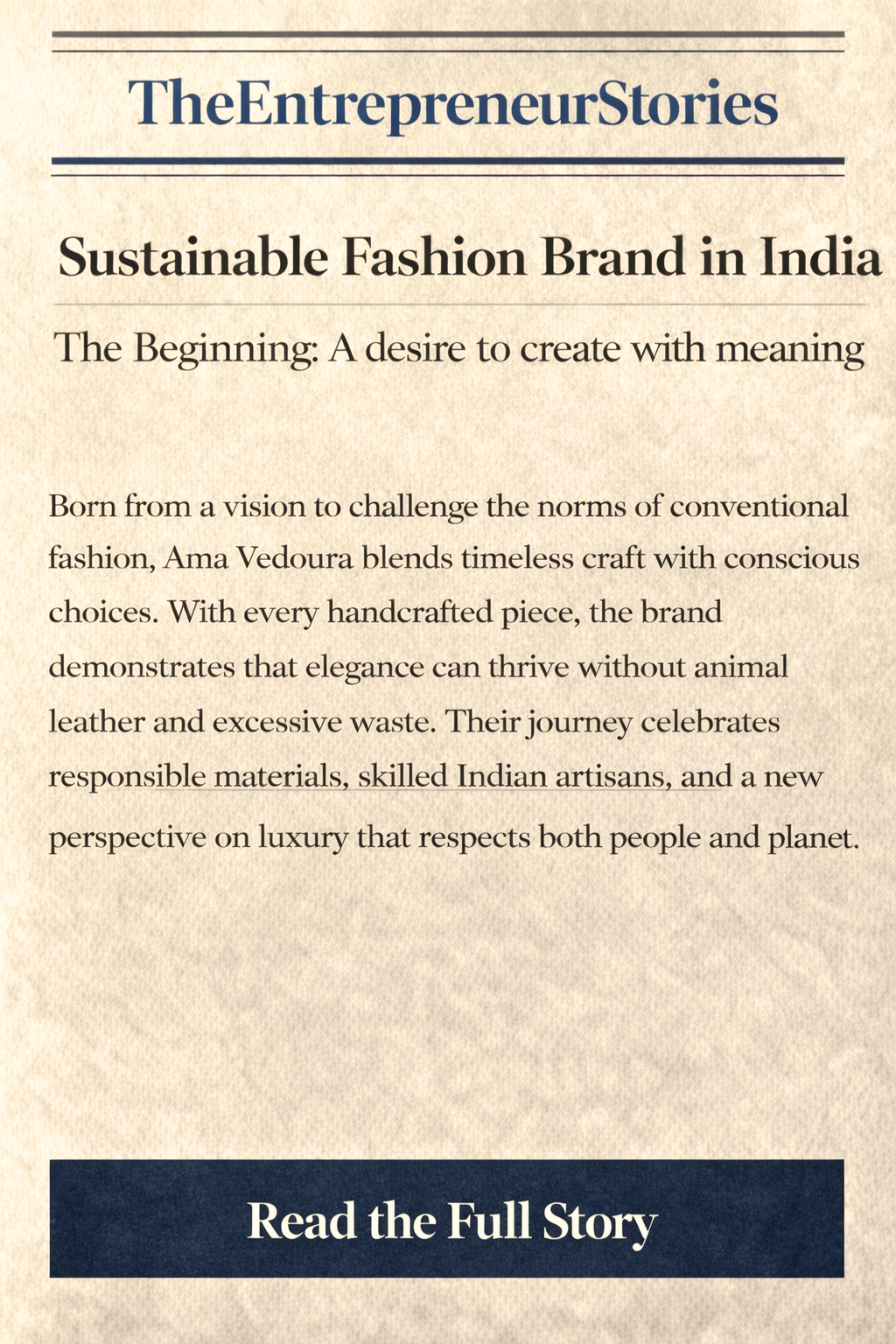 TheEntrepreneurStories

Sustainable Fashion Brand in India

The Beginning: A desire to create with meaning

Born from a vision to challenge the norms of conventional fashion, Ama Vedoura blends timeless craft with conscious choices. With every handcrafted piece, the brand demonstrates that elegance can thrive without animal leather and excessive waste. Their journey celebrates responsible materials, skilled Indian artisans, and a new perspective on luxury that respects both people and planet.

Read the Full Story